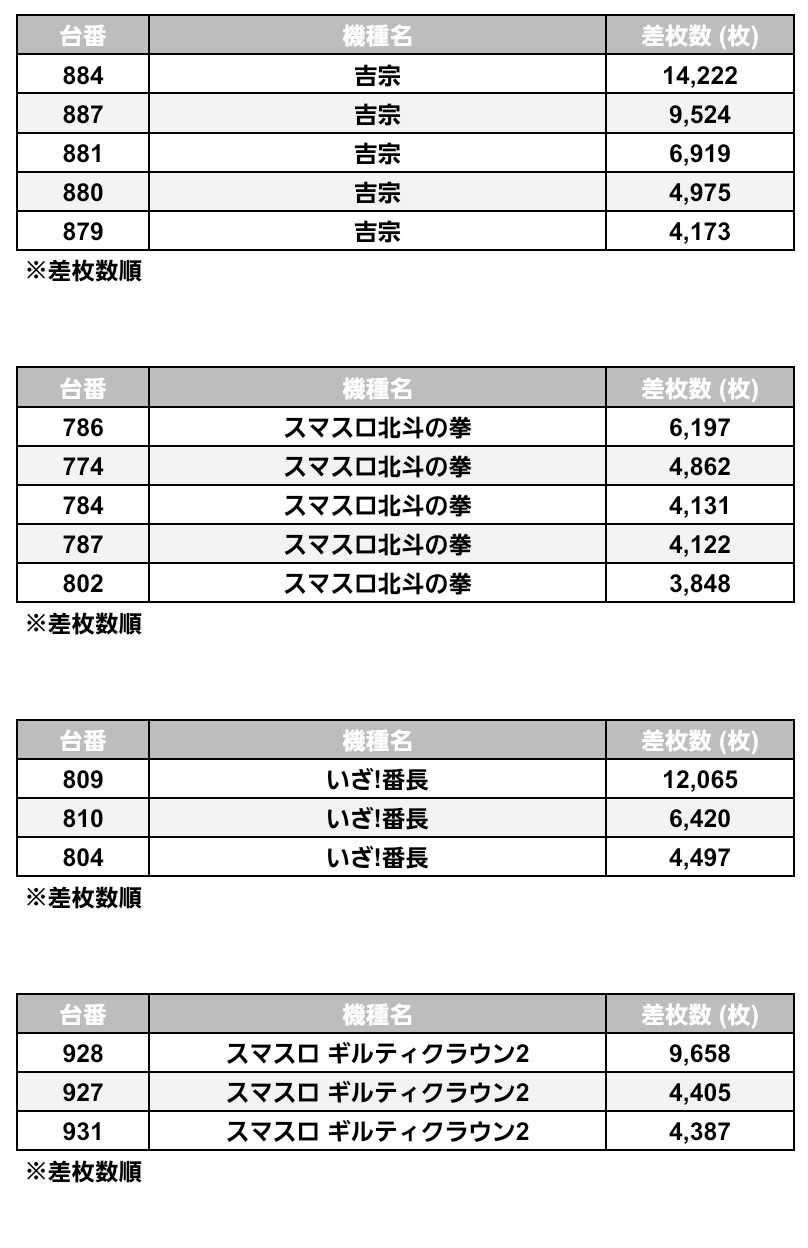 | 台番 | 機種名 | 差枚数 (枚) |
|---|---|---|
| 884 | 吉宗 | 14,222 |
| 887 | 吉宗 | 9,524 |
| 881 | 吉宗 | 6,919 |
| 880 | 吉宗 | 4,975 |
| 879 | 吉宗 | 4,173 |

※差枚数順

| 台番 | 機種名 | 差枚数 (枚) |
|---|---|---|
| 786 | スマスロ北斗の拳 | 6,197 |
| 774 | スマスロ北斗の拳 | 4,862 |
| 784 | スマスロ北斗の拳 | 4,131 |
| 787 | スマスロ北斗の拳 | 4,122 |
| 802 | スマスロ北斗の拳 | 3,848 |

※差枚数順

| 台番 | 機種名 | 差枚数 (枚) |
|---|---|---|
| 809 | いざ!番長 | 12,065 |
| 810 | いざ!番長 | 6,420 |
| 804 | いざ!番長 | 4,497 |

※差枚数順

| 台番 | 機種名 | 差枚数 (枚) |
|---|---|---|
| 928 | スマスロ ギルティクラウン2 | 9,658 |
| 927 | スマスロ ギルティクラウン2 | 4,405 |
| 931 | スマスロ ギルティクラウン2 | 4,387 |

※差枚数順